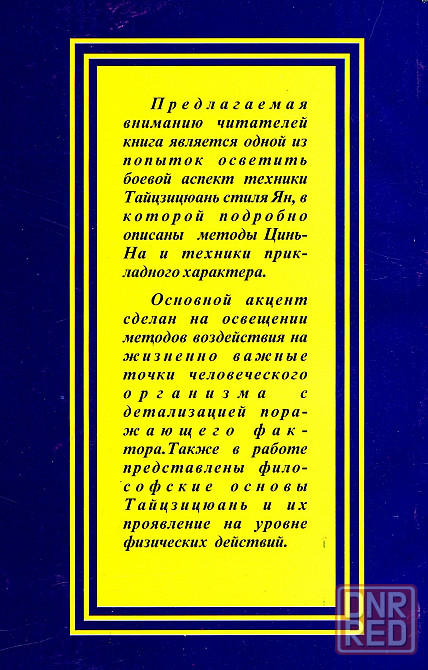 Предлагаемая вниманию читателей книга является одной из попыток осветить боевой аспект техники Тайцзицюань стиля Ян, в которой подробно описаны методы Цинь-На и техники прикладного характера.

Основной акцент сделан на освещении методов воздействия на жизненно важные точки человеческого организма с детализацией поражающего фактора.Также в работе представлены философские основы Тайцзицюань и их проявление на уровне физических действий.

DNR RED